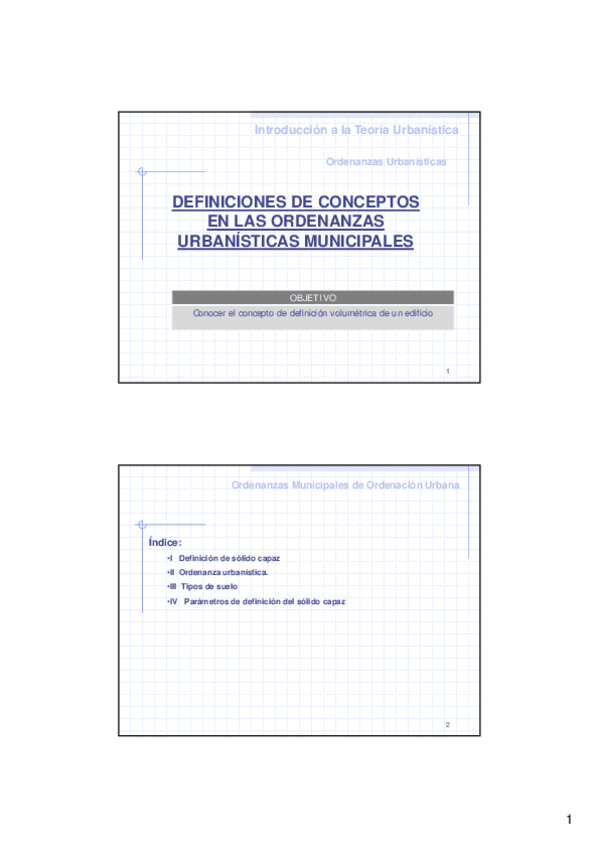 Introducción a la Teoría Urbanística

Ordenanzas Urbanísticas

DEFINICIONES DE CONCEPTOS EN LAS ORDENANZAS URBANÍSTICAS MUNICIPALES

OBJETIVO

Conocer el concepto de definición volumétrica de un edificio

1

Ordenanzas Municipales de Ordenación Urbana

Índice:

•I Definición de sólido capaz

•II Ordenanza urbanística.

•III Tipos de suelo

•IV Parámetros de definición del sólido capaz

2

1